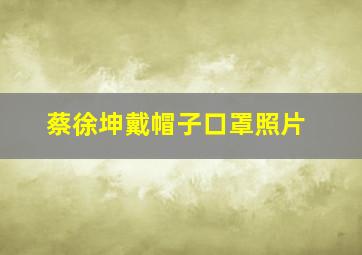 蔡徐坤戴帽子口罩照片